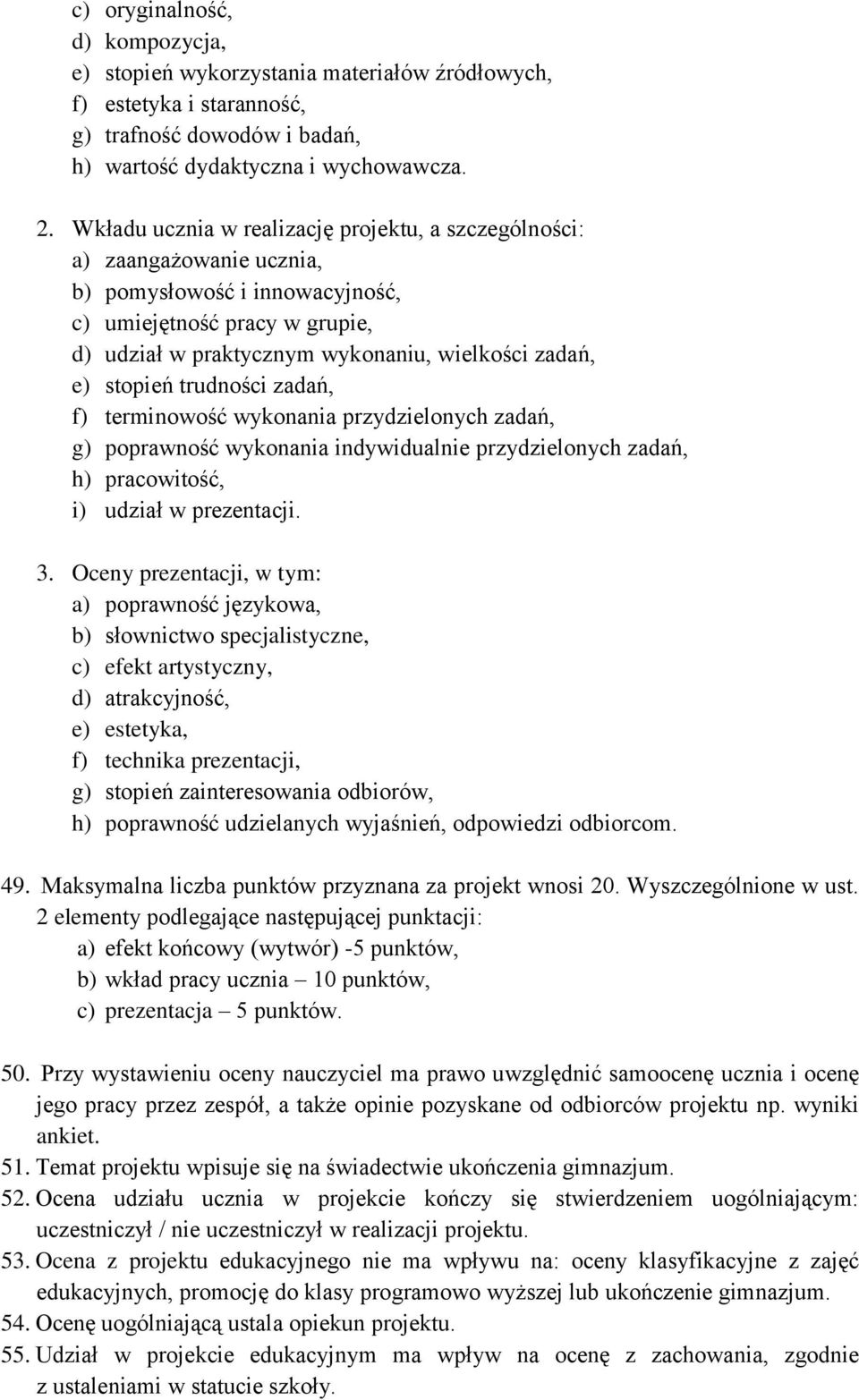 c) oryginalność,
d) kompozycja,
e) stopień wykorzystania materiałów źródłowych,
f) estetyka i staranność,
g) trafność dowodów i badań,
h) wartość dydaktyczna i wychowawcza.

2. Wkładu ucznia w realizację projektu, a szczególności:
a) zaangażowanie ucznia,
b) pomysłowość i innowacyjność,
c) umiejętność pracy w grupie,
d) udział w praktycznym wykonaniu, wielkości zadań,
e) stopień trudności zadań,
f) terminowość wykonania przydzielonych zadań,
g) poprawność wykonania indywidualnie przydzielonych zadań,
h) pracowitość,
i) udział w prezentacji.

3. Oceny prezentacji, w tym:
a) poprawność językowa,
b) słownictwo specjalistyczne,
c) efekt artystyczny,
d) atrakcyjność,
e) estetyka,
f) technika prezentacji,
g) stopień zainteresowania odbiorów,
h) poprawność udzielanych wyjaśnień, odpowiedzi odbiorcom.

49. Maksymalna liczba punktów przyznana za projekt wnosi 20. Wyszczególnione w ust. 2 elementy podlegające następującej punktacji:
a) efekt końcowy (wytwór) -5 punktów,
b) wkład pracy ucznia – 10 punktów,
c) prezentacja – 5 punktów.

50. Przy wystawieniu oceny nauczyciel ma prawo uwzględnić samoocenę ucznia i ocenę jego pracy przez zespół, a także opinie pozyskane od odbiorców projektu np. wyniki ankiet.
51. Temat projektu wpisuje się na świadectwie ukończenia gimnazjum.
52. Ocena udziału ucznia w projekcie kończy się stwierdzeniem uogólniającym: uczestniczył / nie uczestniczył w realizacji projektu.
53. Ocena z projektu edukacyjnego nie ma wpływu na: oceny klasyfikacyjne z zajęć edukacyjnych, promocję do klasy programowo wyższej lub ukończenie gimnazjum.
54. Ocenę uogólniającą ustala opiekun projektu.
55. Udział w projekcie edukacyjnym ma wpływ na ocenę z zachowania, zgodnie z ustaleniami w statucie szkoły.